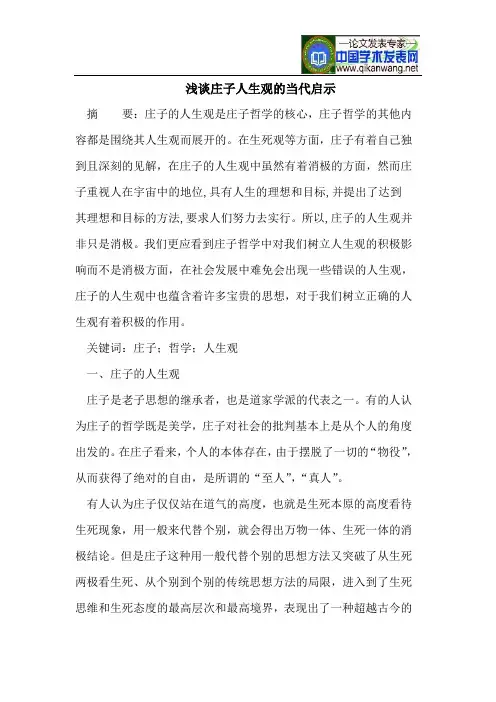 —论文发表专家—
中国学术发表网
www.qikanwang.net

浅谈庄子人生观的当代启示

摘　要：庄子的人生观是庄子哲学的核心，庄子哲学的其他内容都是围绕其人生观而展开的。在生死观等方面，庄子有着自己独到且深刻的见解，在庄子的人生观中虽然有着消极的方面，然而庄子重视人在宇宙中的地位，具有人生的理想和目标，并提出了达到其理想和目标的方法，要求人们努力去实行。所以，庄子的人生观并非只是消极。我们更应看到庄子哲学中对我们树立人生观的积极影响而不是消极方面，在社会发展中难免会出现一些错误的人生观，庄子的人生观中也蕴含着许多宝贵的思想，对于我们树立正确的人生观有着积极的作用。

关键词：庄子；哲学；人生观

一、庄子的人生观

庄子是老子思想的继承者，也是道家学派的代表之一。有的人认为庄子的哲学既是美学，庄子对社会的批判基本上是从个人的角度出发的。在庄子看来，个人的本体存在，由于摆脱了一切的“物役”，从而获得了绝对的自由，是所谓的“至人”，“真人”。

有人认为庄子仅仅站在道气的高度，也就是生死本原的高度看待生死现象，用一般来代替个别，就会得出万物一体、生死一体的消极结论。但是庄子这种用一般代替个别的思想方法又突破了从生死两极看生死、从个别到个别的传统思想方法的局限，进入到了生死思维和生死态度的最高层次和最高境界，表现出了一种超越古今的